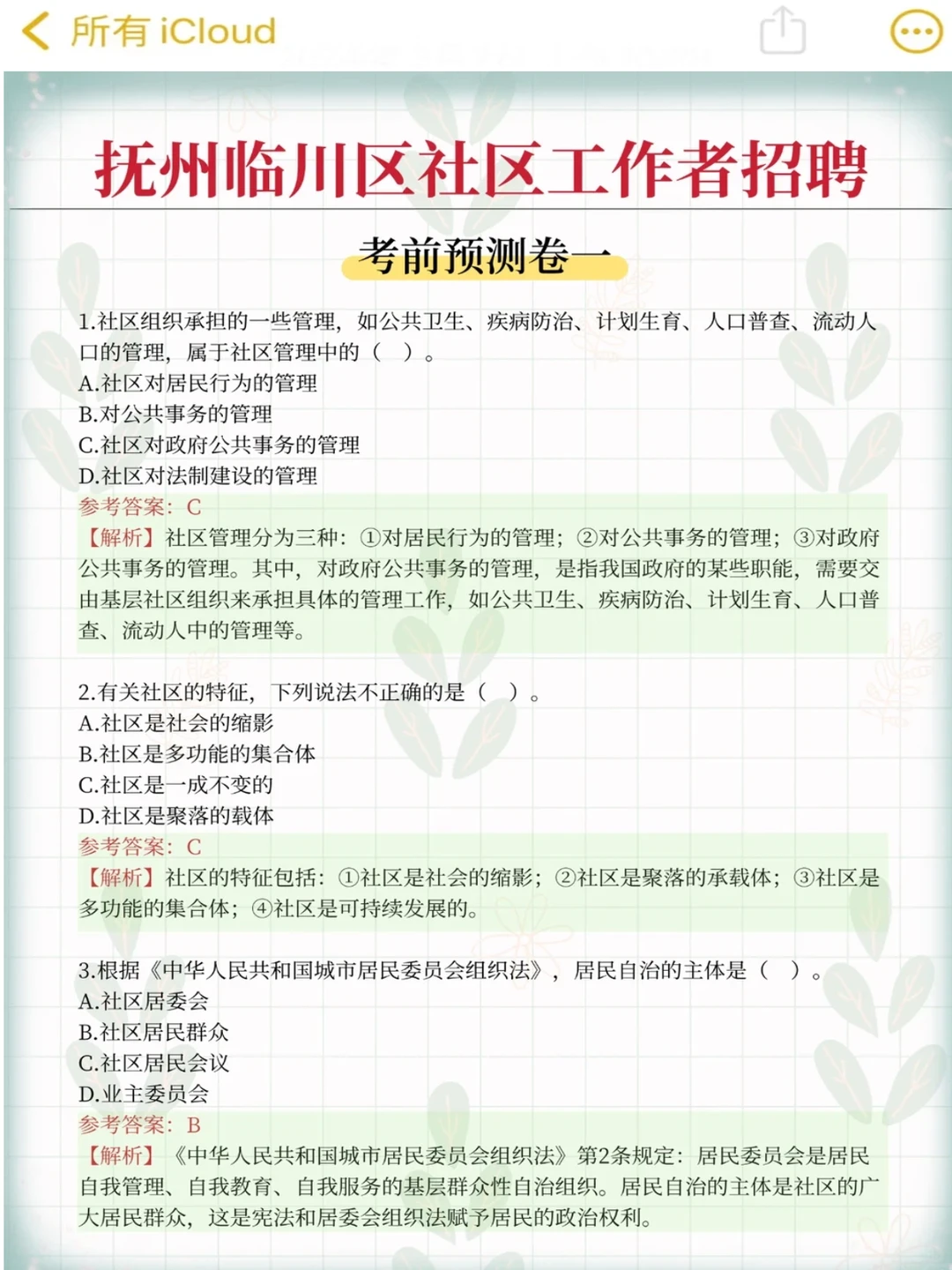 所有 iCloud

抚州临川区社区工作者招聘

考前预测卷一

1.社区组织承担的一些管理，如公共卫生、疾病防治、计划生育、人口普查、流动人口的管理，属于社区管理中的（ ）。
A.社区对居民行为的管理
B.对公共事务的管理
C.社区对政府公共事务的管理
D.社区对法制建设的管理
参考答案：C
【解析】社区管理分为三种：①对居民行为的管理；②对公共事务的管理；③对政府公共事务的管理。其中，对政府公共事务的管理，是指我国政府的某些职能，需要交由基层社区组织来承担具体的管理工作，如公共卫生、疾病防治、计划生育、人口普查、流动人中的管理等。

2.有关社区的特征，下列说法不正确的是（ ）。
A.社区是社会的缩影
B.社区是多功能的集合体
C.社区是一成不变的
D.社区是聚落的载体
参考答案：C
【解析】社区的特征包括：①社区是社会的缩影；②社区是聚落的承载体；③社区是多功能的集合体；④社区是可持续发展的。

3.根据《中华人民共和国城市居民委员会组织法》，居民自治的主体是（ ）。
A.社区居委会
B.社区居民群众
C.社区居民会议
D.业主委员会
参考答案：B
【解析】《中华人民共和国城市居民委员会组织法》第2条规定：居民委员会是居民自我管理、自我教育、自我服务的基层群众性自治组织。居民自治的主体是社区的广大居民群众，这是宪法和居委会组织法赋予居民的政治权利。